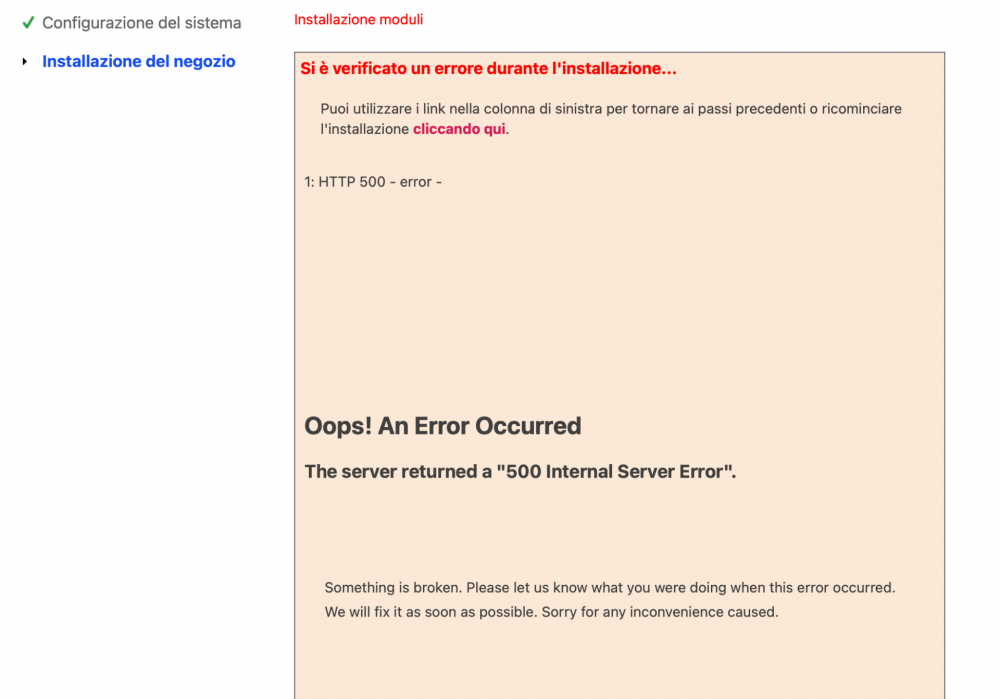 ✓ Configurazione del sistema

Installazione del negozio

Installazione moduli

Si è verificato un errore durante l'installazione...

Puoi utilizzare i link nella colonna di sinistra per tornare ai passi precedenti o ricominciare l'installazione cliccando qui.

1: HTTP 500 - error -

Oops! An Error Occurred

The server returned a "500 Internal Server Error".

Something is broken. Please let us know what you were doing when this error occurred. We will fix it as soon as possible. Sorry for any inconvenience caused.